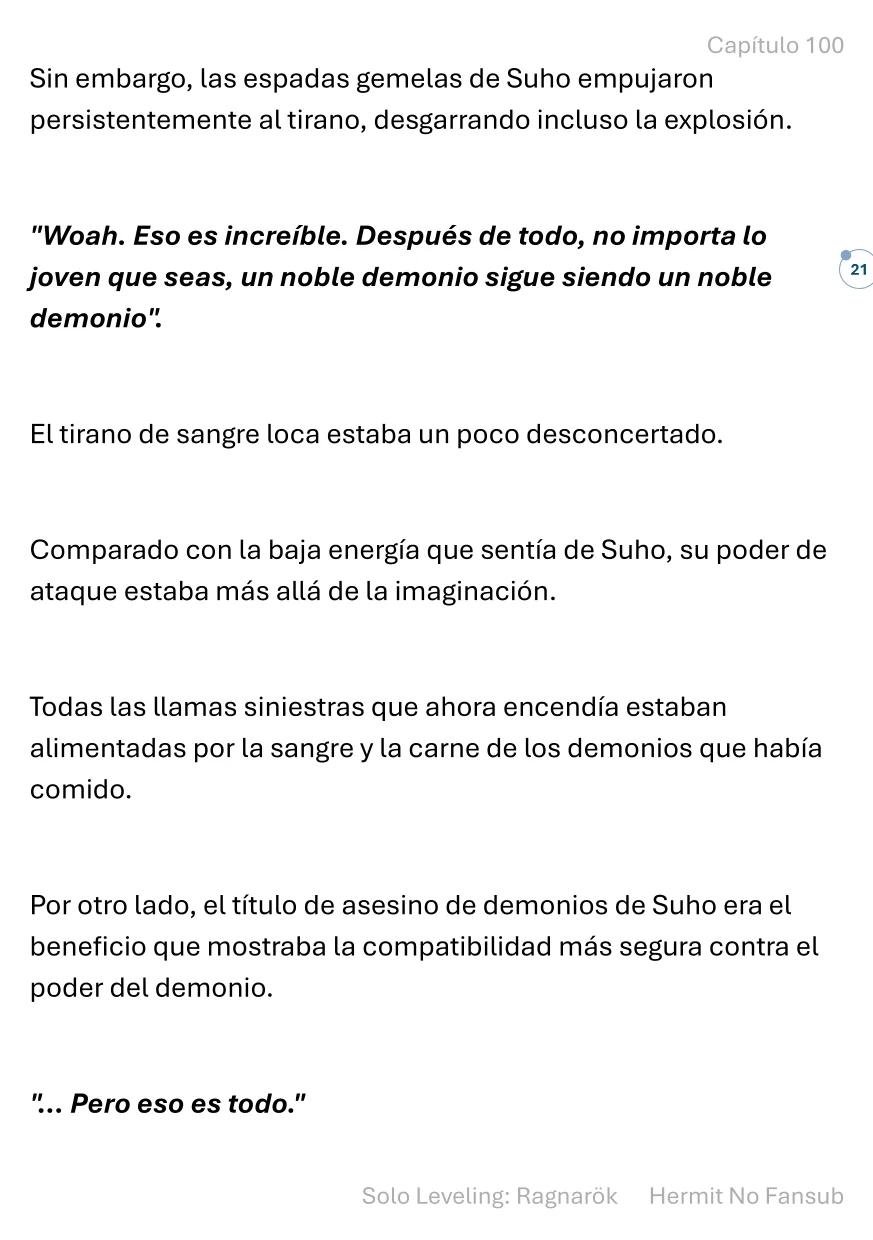 Capítulo 100

Sin embargo, las espadas gemelas de Suho empujaron persistentemente al tirano, desgarrando incluso la explosión.

"Woah. Eso es increíble. Después de todo, no importa lo joven que seas, un noble demonio sigue siendo un noble demonio".

21

El tirano de sangre loca estaba un poco desconcertado.

Comparado con la baja energía que sentía de Suho, su poder de ataque estaba más allá de la imaginación.

Todas las llamas siniestras que ahora encendía estaban alimentadas por la sangre y la carne de los demonios que había comido.

Por otro lado, el título de asesino de demonios de Suho era el beneficio que mostraba la compatibilidad más segura contra el poder del demonio.

"... Pero eso es todo."

Solo Leveling: Ragnarök Hermit No Fansub